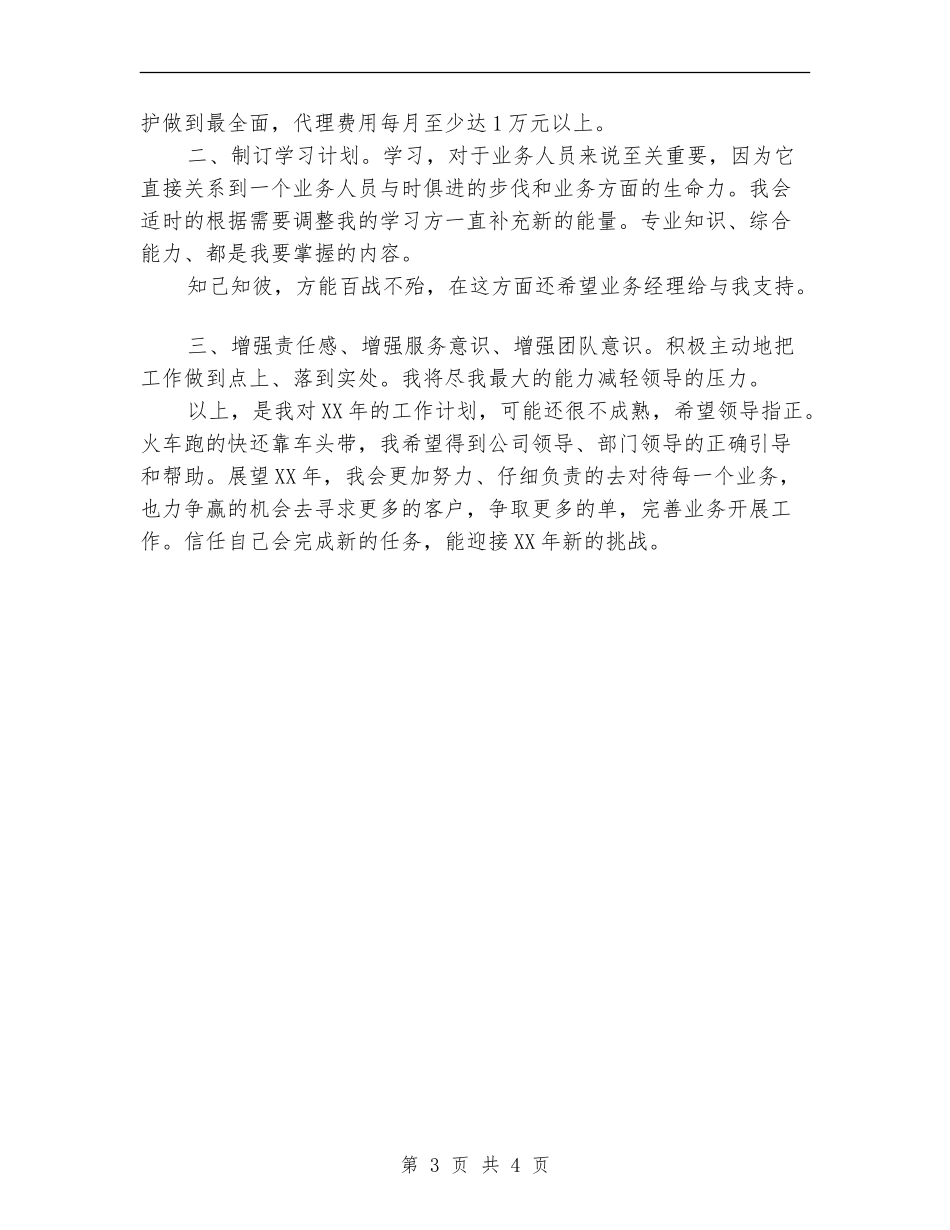 护做到最全面，代理费用每月至少达1万元以上。

二、制订学习计划。学习，对于业务人员来说至关重要，因为它直接关系到一个业务人员与时俱进的步伐和业务方面的生命力。我会适时的根据需要调整我的学习方一直补充新的能量。专业知识、综合能力、都是我要掌握的内容。

知己知彼，方能百战不殆，在这方面还希望业务经理给与我支持。

三、增强责任感、增强服务意识、增强团队意识。积极主动地把工作做到点上、落到实处。我将尽我最大的能力减轻领导的压力。

以上，是我对XX年的工作计划，可能还很不成熟，希望领导指正。火车跑的快还靠车头带，我希望得到公司领导、部门领导的正确引导和帮助。展望XX年，我会更加努力、仔细负责的去对待每一个业务，也力争赢的机会去寻求更多的客户，争取更多的单，完善业务开展工作。信任自己会完成新的任务，能迎接XX年新的挑战。

第 3 页 共 4 页